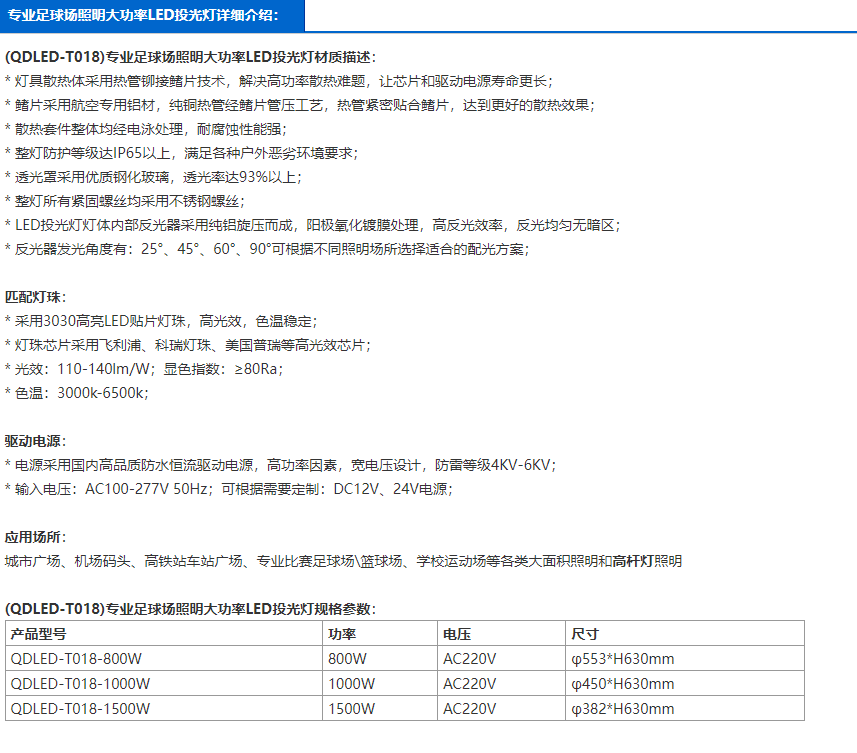 专业足球场照明大功率LED投光灯详细介绍：

(QDLED-T018)专业足球场照明大功率LED投光灯材质描述：
* 灯具散热体采用热管铆接鳍片技术，解决高功率散热难题，让芯片和驱动电源寿命更长；
* 鳍片采用航空专用铝材，纯铜热管经鳍片管压工艺，热管紧密贴合鳍片，达到更好的散热效果；
* 散热套件整体均经电泳处理，耐腐蚀性能强；
* 整灯防护等级达IP65以上，满足各种户外恶劣环境要求；
* 透光罩采用优质钢化玻璃，透光率达93%以上；
* 整灯所有紧固螺丝均采用不锈钢螺丝；
* LED投光灯灯体内部反光器采用纯铝旋压而成，阳极氧化镀膜处理，高反光效率，反光均匀无暗区；
* 反光器发光角度有：25°、45°、60°、90°可根据不同照明场所选择适合的配光方案；

匹配灯珠：
* 采用3030高亮LED贴片灯珠，高光效，色温稳定；
* 灯珠芯片采用飞利浦、科瑞灯珠、美国普瑞等高光效芯片；
* 光效：110-140lm/W；显色指数：≥80Ra；
* 色温：3000k-6500k；

驱动电源：
* 电源采用国内高品质防水恒流驱动电源，高功率因素，宽电压设计，防雷等级4KV-6KV；
* 输入电压：AC100-277V 50Hz；可根据需要定制：DC12V、24V电源；

应用场所：
城市广场、机场码头、高铁站车站广场、专业比赛足球场\篮球场、学校运动场等各类大面积照明和高杆灯照明

(QDLED-T018)专业足球场照明大功率LED投光灯规格参数：

| 产品型号 | 功率 | 电压 | 尺寸 |
|---|---|---|---|
| QDLED-T018-800W | 800W | AC220V | φ553*H630mm |
| QDLED-T018-1000W | 1000W | AC220V | φ450*H630mm |
| QDLED-T018-1500W | 1500W | AC220V | φ382*H630mm |